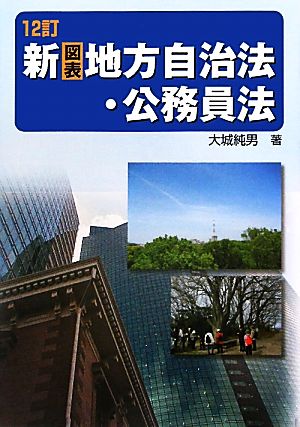 12訂

新 図表 地方自治法・公務員法

大城純男 著